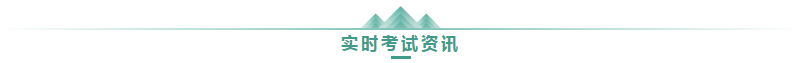 实时考试资讯